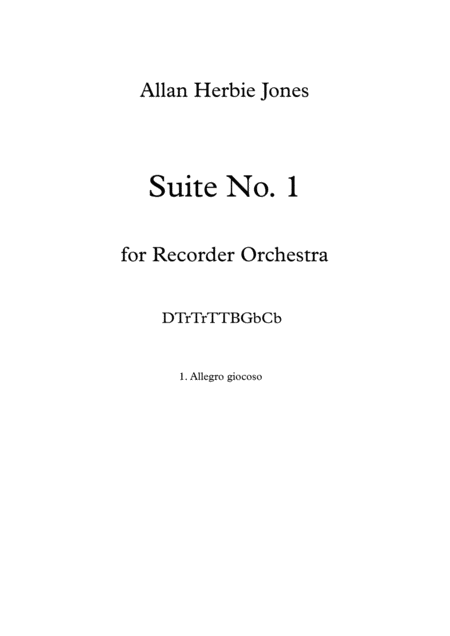 Allan Herbie Jones

Suite No. 1

for Recorder Orchestra

DTrTrTTBGbCb

1. Allegro giocoso